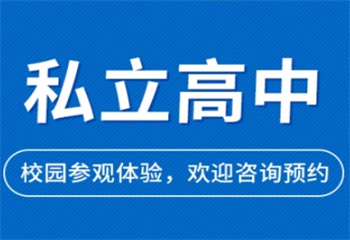 私立高中

校园参观体验，欢迎咨询预约